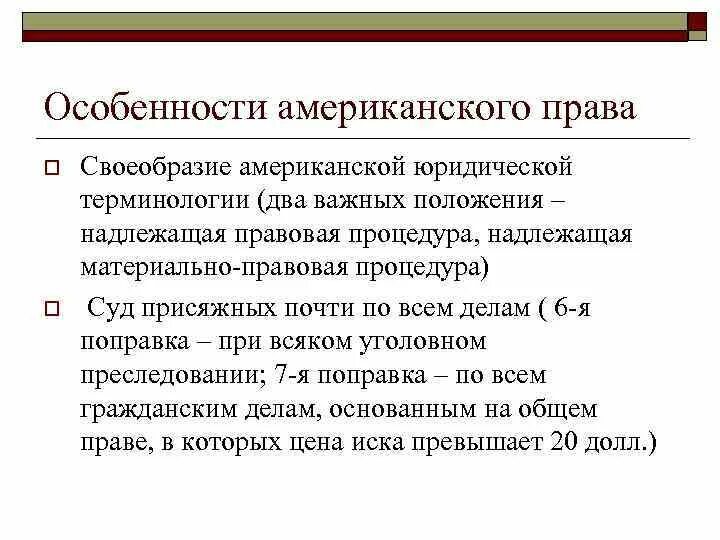 Особенности американского права

Своеобразие американской юридической терминологии (два важных положения – надлежащая правовая процедура, надлежащая материально-правовая процедура)

Суд присяжных почти по всем делам ( 6-я поправка – при всяком уголовном преследовании; 7-я поправка – по всем гражданским делам, основанным на общем праве, в которых цена иска превышает 20 долл.)